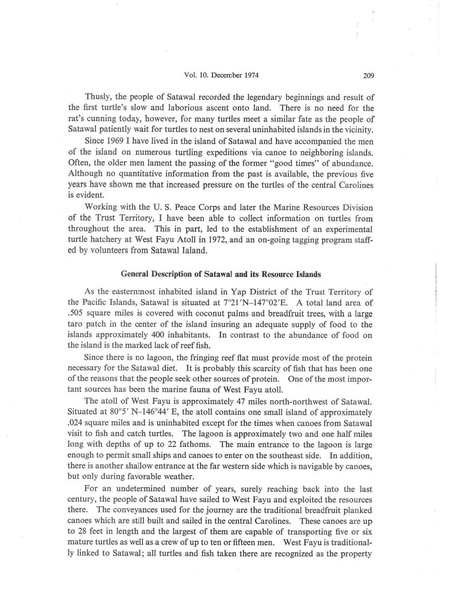 Vol. 10. December 1974 209

Thusly, the people of Satawal recorded the legendary beginnings and result of the first turtle's slow and laborious ascent onto land. There is no need for the rat's cunning today, however, for many turtles meet a similar fate as the people of Satawal patiently wait for turtles to nest on several uninhabited islands in the vicinity.

Since 1969 I have lived in the island of Satawal and have accompanied the men of the island on numerous turtling expeditions via canoe to neighboring islands. Often, the older men lament the passing of the former "good times" of abundance. Although no quantitative information from the past is available, the previous five years have shown me that increased pressure on the turtles of the central Carolines is evident.

Working with the U. S. Peace Corps and later the Marine Resources Division of the Trust Territory, I have been able to collect information on turtles from throughout the area. This in part, led to the establishment of an experimental turtle hatchery at West Fayu Atoll in 1972, and an on-going tagging program staffed by volunteers from Satawal Ialand.

General Description of Satawal and its Resource Islands

As the easternmost inhabited island in Yap District of the Trust Territory of the Pacific Islands, Satawal is situated at 7°21′N–147°02′E. A total land area of .505 square miles is covered with coconut palms and breadfruit trees, with a large taro patch in the center of the island insuring an adequate supply of food to the islands approximately 400 inhabitants. In contrast to the abundance of food on the island is the marked lack of reef fish.

Since there is no lagoon, the fringing reef flat must provide most of the protein necessary for the Satawal diet. It is probably this scarcity of fish that has been one of the reasons that the people seek other sources of protein. One of the most important sources has been the marine fauna of West Fayu atoll.

The atoll of West Fayu is approximately 47 miles north-northwest of Satawal. Situated at 80°5′ N–146°44′ E, the atoll contains one small island of approximately .024 square miles and is uninhabited except for the times when canoes from Satawal visit to fish and catch turtles. The lagoon is approximately two and one half miles long with depths of up to 22 fathoms. The main entrance to the lagoon is large enough to permit small ships and canoes to enter on the southeast side. In addition, there is another shallow entrance at the far western side which is navigable by canoes, but only during favorable weather.

For an undetermined number of years, surely reaching back into the last century, the people of Satawal have sailed to West Fayu and exploited the resources there. The conveyances used for the journey are the traditional breadfruit planked canoes which are still built and sailed in the central Carolines. These canoes are up to 28 feet in length and the largest of them are capable of transporting five or six mature turtles as well as a crew of up to ten or fifteen men. West Fayu is traditionally linked to Satawal; all turtles and fish taken there are recognized as the property